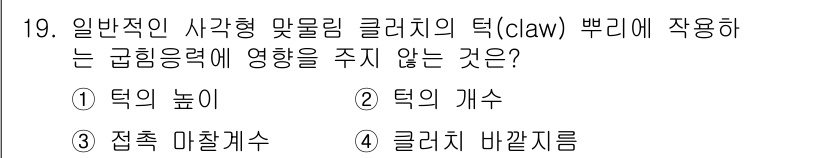 19. 일반적인 사각형 맞물림 클러치의 턱(claw) 뿌리에 작용하는 굽힘응력에 영향을 주지 않는 것은?

① 턱의 높이
② 턱의 개수
③ 접촉 마찰계수
④ 클러치 바깥지름